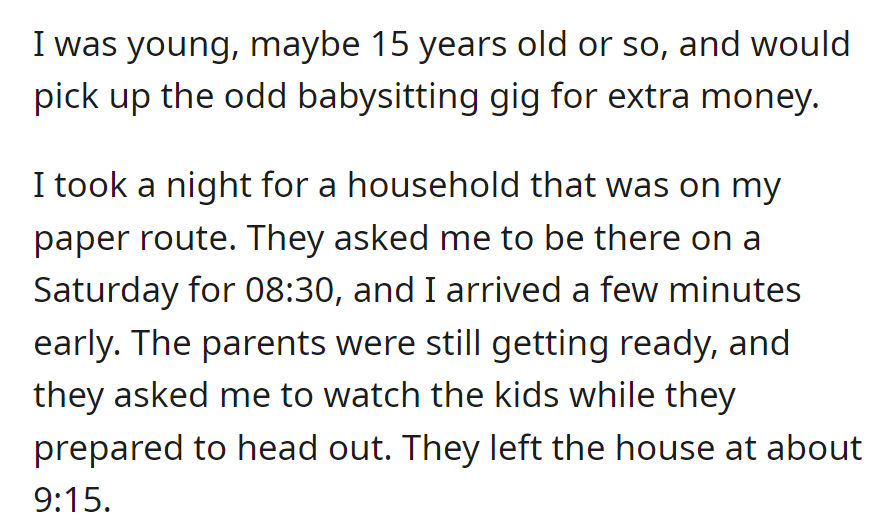 I was young, maybe 15 years old or so, and would pick up the odd babysitting gig for extra money.

I took a night for a household that was on my paper route. They asked me to be there on a Saturday for 08:30, and I arrived a few minutes early. The parents were still getting ready, and they asked me to watch the kids while they prepared to head out. They left the house at about 9:15.